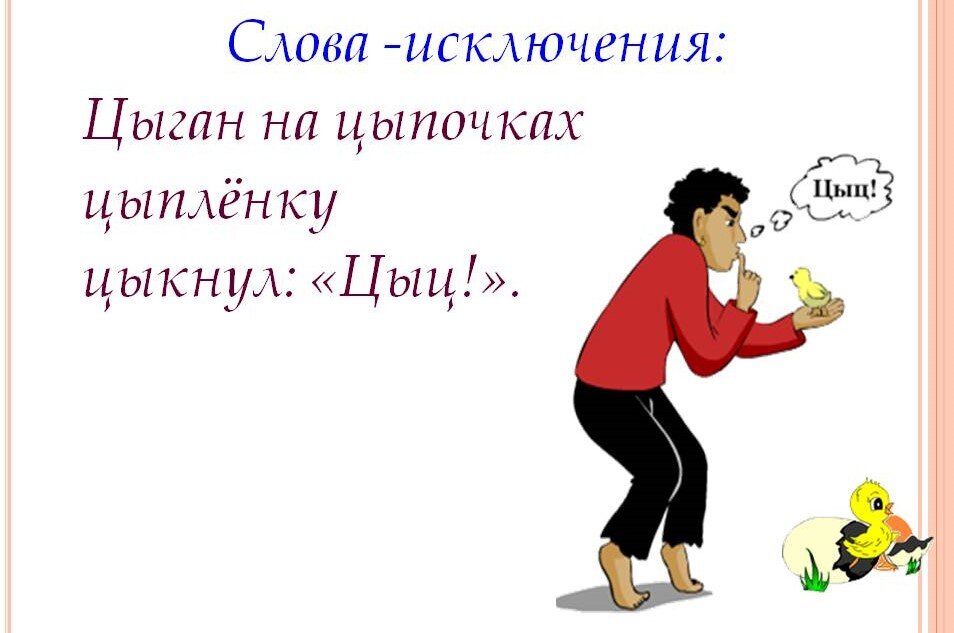 Слова -исключения:

Цыган на цыпочках цыплёнку цыкнул: «Цыц!».

Цыц!